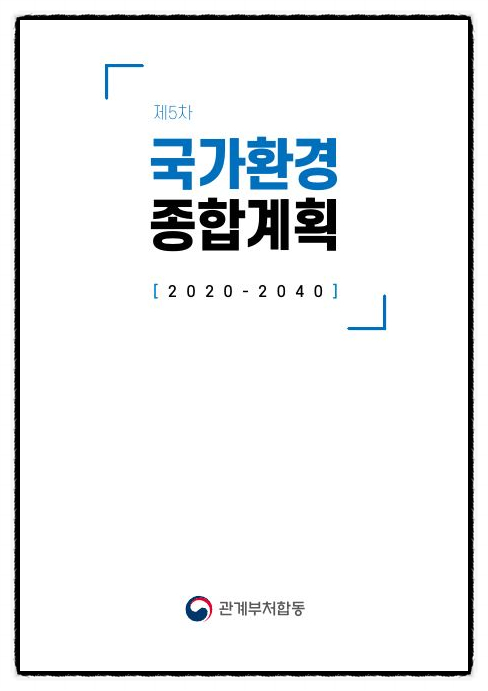 제5차

국가환경
종합계획

[ 2020-2040 ]

관계부처합동